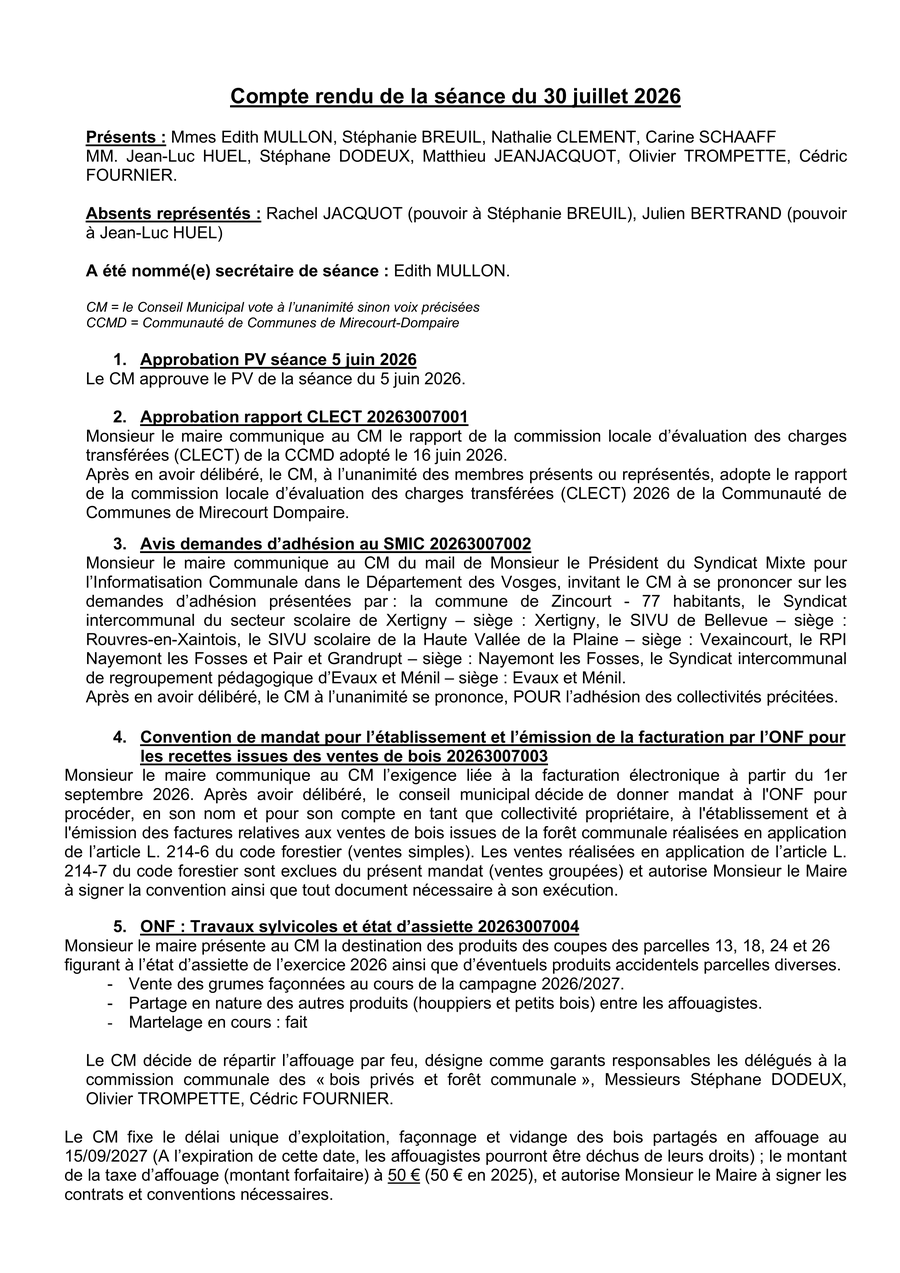 Compte rendu de la séance du 30 juillet 2026

Présents : Mmes Edith MULLON, Stéphanie BREUIL, Nathalie CLEMENT, Carine SCHAAFF MM. Jean-Luc HUEL, Stéphane DODEUX, Matthieu JEANJACQUOT, Olivier TROMPETTE, Cédric FOURNIER.

Absents représentés : Rachel JACQUOT (pouvoir à Stéphanie BREUIL), Julien BERTRAND (pouvoir à Jean-Luc HUEL)

A été nommé(e) secrétaire de séance : Edith MULLON.

CM = le Conseil Municipal vote à l'unanimité sinon voix précisées
CCMD = Communauté de Communes de Mirecourt-Dompaire

1. Approbation PV séance 5 juin 2026
Le CM approuve le PV de la séance du 5 juin 2026.

2. Approbation rapport CLECT 20263007001
Monsieur le maire communique au CM le rapport de la commission locale d'évaluation des charges transférées (CLECT) de la CCMD adopté le 16 juin 2026.
Après en avoir délibéré, le CM, à l'unanimité des membres présents ou représentés, adopte le rapport de la commission locale d'évaluation des charges transférées (CLECT) 2026 de la Communauté de Communes de Mirecourt Dompaire.

3. Avis demandes d'adhésion au SMIC 20263007002
Monsieur le maire communique au CM du mail de Monsieur le Président du Syndicat Mixte pour l'Informatisation Communale dans le Département des Vosges, invitant le CM à se prononcer sur les demandes d'adhésion présentées par : la commune de Zincourt - 77 habitants, le Syndicat intercommunal du secteur scolaire de Xertigny – siège : Xertigny, le SIVU de Bellevue – siège : Rouvres-en-Xaintois, le SIVU scolaire de la Haute Vallée de la Plaine – siège : Vexaincourt, le RPI Nayemont les Fosses et Pair et Grandrupt – siège : Nayemont les Fosses, le Syndicat intercommunal de regroupement pédagogique d'Evaux et Ménil – siège : Evaux et Ménil.
Après en avoir délibéré, le CM à l'unanimité se prononce, POUR l'adhésion des collectivités précitées.

4. Convention de mandat pour l'établissement et l'émission de la facturation par l'ONF pour les recettes issues des ventes de bois 20263007003
Monsieur le maire communique au CM l'exigence liée à la facturation électronique à partir du 1er septembre 2026. Après avoir délibéré, le conseil municipal décide de donner mandat à l'ONF pour procéder, en son nom et pour son compte en tant que collectivité propriétaire, à l'établissement et à l'émission des factures relatives aux ventes de bois issues de la forêt communale réalisées en application de l'article L. 214-6 du code forestier (ventes simples). Les ventes réalisées en application de l'article L. 214-7 du code forestier sont exclues du présent mandat (ventes groupées) et autorise Monsieur le Maire à signer la convention ainsi que tout document nécessaire à son exécution.

5. ONF : Travaux sylvicoles et état d'assiette 20263007004
Monsieur le maire présente au CM la destination des produits des coupes des parcelles 13, 18, 24 et 26 figurant à l'état d'assiette de l'exercice 2026 ainsi que d'éventuels produits accidentels parcelles diverses.
- Vente des grumes façonnées au cours de la campagne 2026/2027.
- Partage en nature des autres produits (houppiers et petits bois) entre les affouagistes.
- Martelage en cours : fait

Le CM décide de répartir l'affouage par feu, désigne comme garants responsables les délégués à la commission communale des « bois privés et forêt communale », Messieurs Stéphane DODEUX, Olivier TROMPETTE, Cédric FOURNIER.

Le CM fixe le délai unique d'exploitation, façonnage et vidange des bois partagés en affouage au 15/09/2027 (A l'expiration de cette date, les affouagistes pourront être déchus de leurs droits) ; le montant de la taxe d'affouage (montant forfaitaire) à 50 € (50 € en 2025), et autorise Monsieur le Maire à signer les contrats et conventions nécessaires.